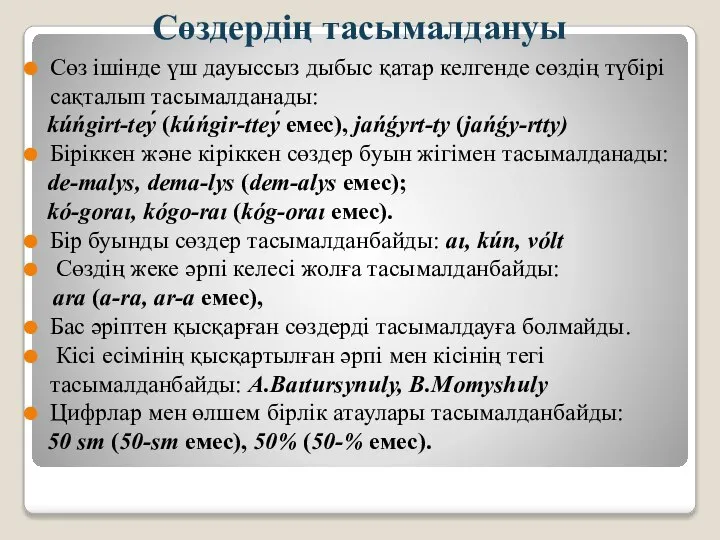 Сөздердің тасымалдануы

Сөз ішінде үш дауыссыз дыбыс қатар келгенде сөздің түбірі сақталып тасымалданады:
kúńgirt-teý (kúńgir-tteý емес), jańǵyrt-ty (jańǵy-rtty)

Біріккен және кіріккен сөздер буын жігімен тасымалданады:
de-malys, dema-lys (dem-alys емес);
kó-goraı, kógo-raı (kóg-oraı емес).

Бір буынды сөздер тасымалданбайды: aı, kún, vólt

Сөздің жеке әрпі келесі жолға тасымалданбайды:
ara (a-ra, ar-a емес),

Бас әріптен қысқарған сөздерді тасымалдауға болмайды.

Кісі есімінің қысқартылған әрпі мен кісінің тегі тасымалданбайды: A.Baıtursynuly, B.Momyshuly

Цифрлар мен өлшем бірлік атаулары тасымалданбайды:
50 sm (50-sm емес), 50% (50-% емес).